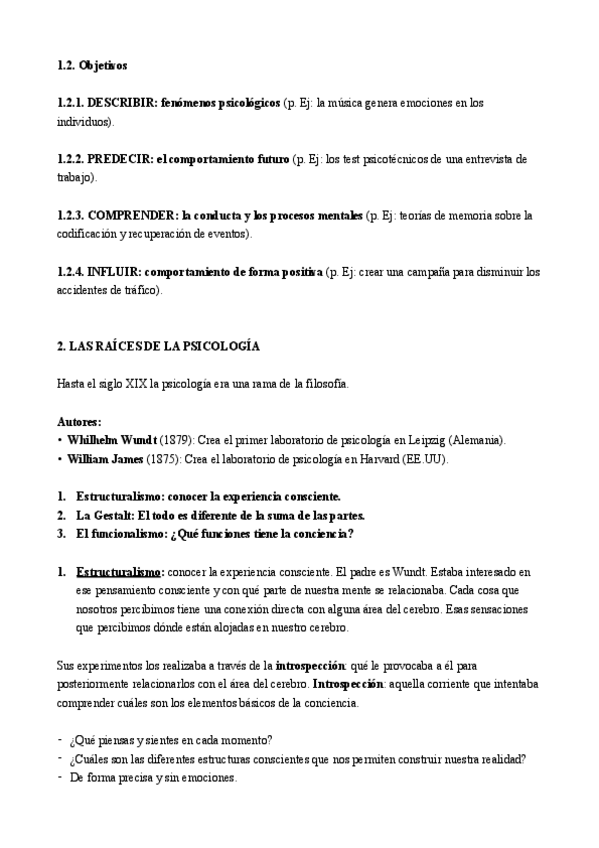 1.2. Objetivos

1.2.1. DESCRIBIR: fenómenos psicológicos (p. Ej: la música genera emociones en los individuos).

1.2.2. PREDECIR: el comportamiento futuro (p. Ej: los test psicotécnicos de una entrevista de trabajo).

1.2.3. COMPRENDER: la conducta y los procesos mentales (p. Ej: teorías de memoria sobre la codificación y recuperación de eventos).

1.2.4. INFLUIR: comportamiento de forma positiva (p. Ej: crear una campaña para disminuir los accidentes de tráfico).

2. LAS RAÍCES DE LA PSICOLOGÍA

Hasta el siglo XIX la psicología era una rama de la filosofía.

Autores:
• Whilhelm Wundt (1879): Crea el primer laboratorio de psicología en Leipzig (Alemania).
• William James (1875): Crea el laboratorio de psicología en Harvard (EE.UU).

1. Estructuralismo: conocer la experiencia consciente.
2. La Gestalt: El todo es diferente de la suma de las partes.
3. El funcionalismo: ¿Qué funciones tiene la conciencia?

1. Estructuralismo: conocer la experiencia consciente. El padre es Wundt. Estaba interesado en ese pensamiento consciente y con qué parte de nuestra mente se relacionaba. Cada cosa que nosotros percibimos tiene una conexión directa con alguna área del cerebro. Esas sensaciones que percibimos dónde están alojadas en nuestro cerebro.

Sus experimentos los realizaba a través de la introspección: qué le provocaba a él para posteriormente relacionarlos con el área del cerebro. Introspección: aquella corriente que intentaba comprender cuáles son los elementos básicos de la conciencia.

- ¿Qué piensas y sientes en cada momento?
- ¿Cuáles son las diferentes estructuras conscientes que nos permiten construir nuestra realidad?
- De forma precisa y sin emociones.